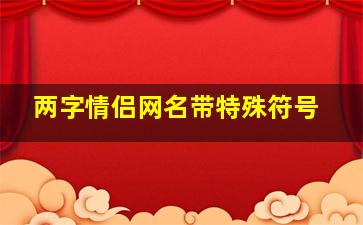 两字情侣网名带特殊符号